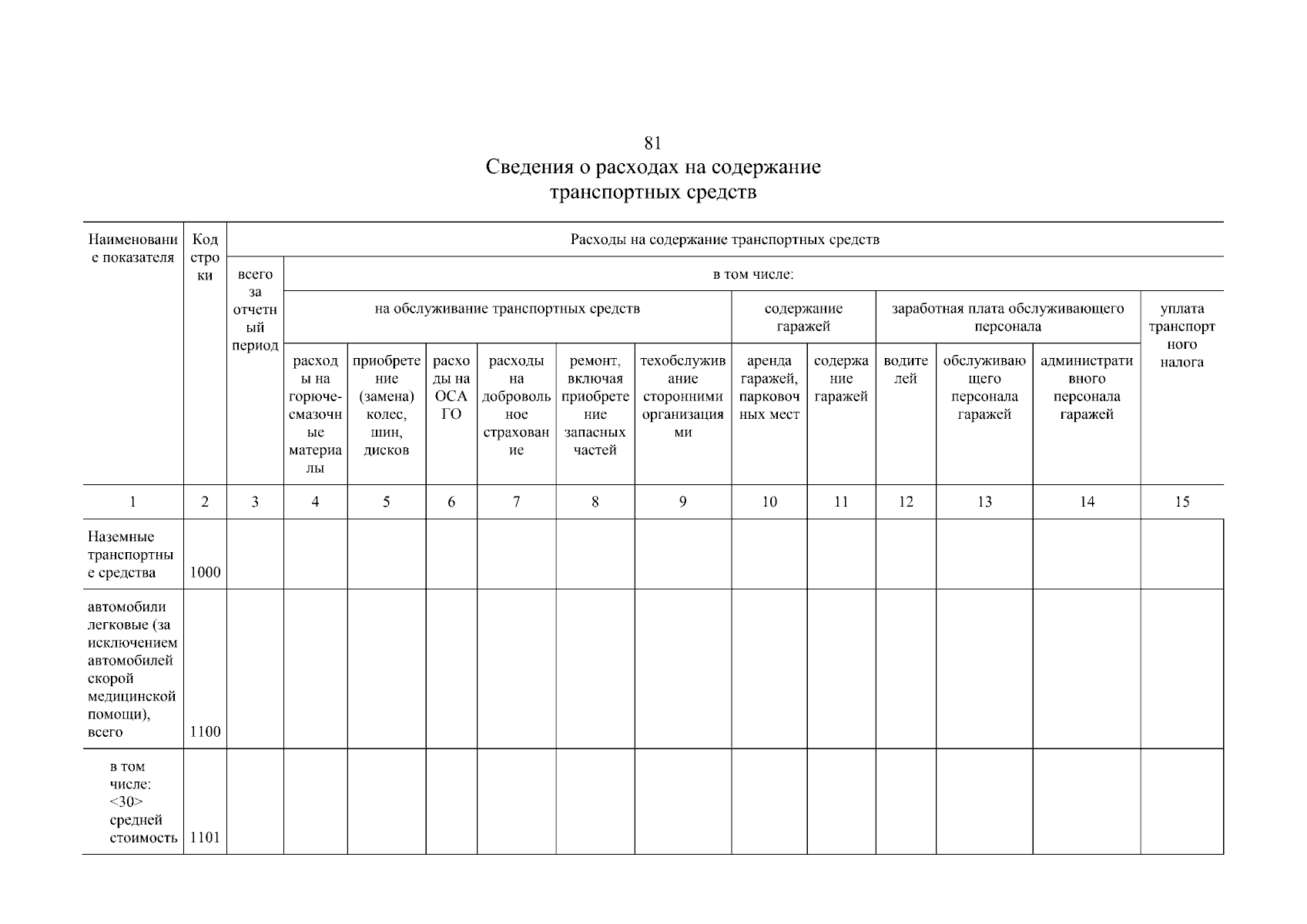 81

Сведения о расходах на содержание транспортных средств

| Наименование показателя | Код строки | Расходы на содержание транспортных средств | | | | | | | | | | | | |
|---|---|---|---|---|---|---|---|---|---|---|---|---|---|---|
| | | всего за отчетный период | в том числе: | | | | | | | | | | | |
| | | | на обслуживание транспортных средств | | | | | | содержание гаражей | | заработная плата обслуживающего персонала | | | уплата транспортного налога |
| | | | расходы на горюче-смазочные материалы | приобретение (замена) колес, шин, дисков | расходы на ОСАГО | расходы на добровольное страхование | ремонт, включая приобретение запасных частей | техобслуживание сторонними организациями | аренда гаражей, парковочных мест | содержание гаражей | водителей | обслуживающего персонала гаражей | административного персонала гаражей | |
| 1 | 2 | 3 | 4 | 5 | 6 | 7 | 8 | 9 | 10 | 11 | 12 | 13 | 14 | 15 |
| Наземные транспортные средства | 1000 | | | | | | | | | | | | | |
| автомобили легковые (за исключением автомобилей скорой медицинской помощи), всего | 1100 | | | | | | | | | | | | | |
| в том числе: <30> средней стоимость | 1101 | | | | | | | | | | | | | |